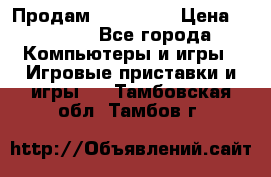 Продам Цена Все города Компьютеры и игры Игровые приставки и игры Тамбовская обл Тамбов г

http://Объявлений.сайт